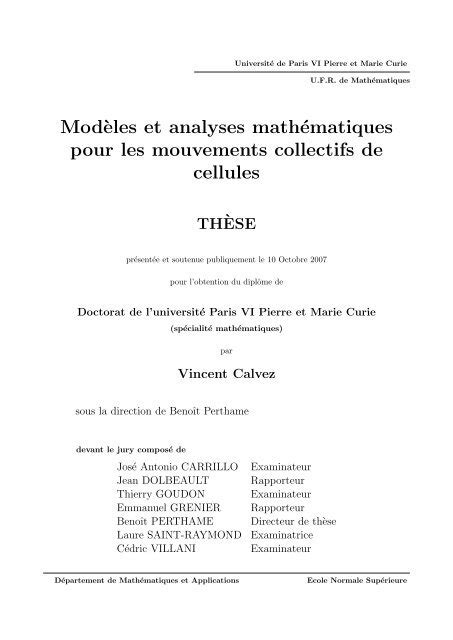 Université de Paris VI Pierre et Marie Curie

U.F.R. de Mathématiques

Modèles et analyses mathématiques pour les mouvements collectifs de cellules

THÈSE

présentée et soutenue publiquement le 10 Octobre 2007

pour l'obtention du diplôme de

Doctorat de l'université Paris VI Pierre et Marie Curie
(spécialité mathématiques)

par

Vincent Calvez

sous la direction de Benoît Perthame

devant le jury composé de

| | |
|---|---|
| José Antonio CARRILLO | Examinateur |
| Jean DOLBEAULT | Rapporteur |
| Thierry GOUDON | Examinateur |
| Emmanuel GRENIER | Rapporteur |
| Benoît PERTHAME | Directeur de thèse |
| Laure SAINT-RAYMOND | Examinatrice |
| Cédric VILLANI | Examinateur |

Département de Mathématiques et Applications

Ecole Normale Supérieure